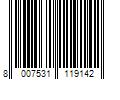 8 007531 119142